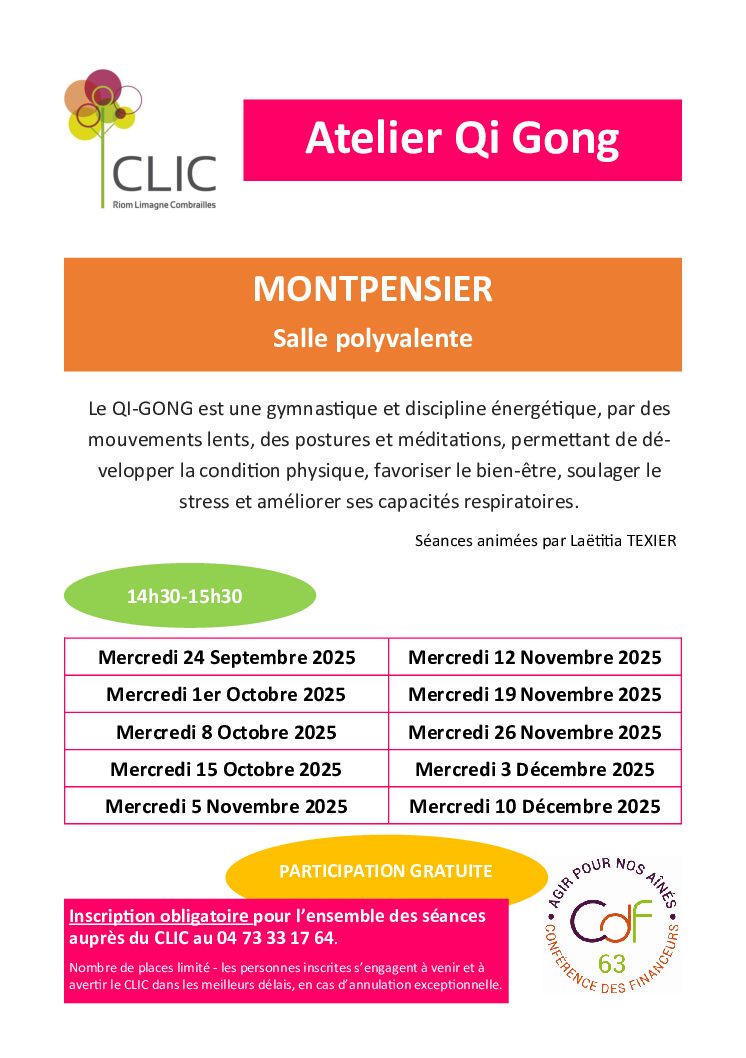 CLIC
Riom Limagne Combrailles

Atelier Qi Gong

MONTPENSIER
Salle polyvalente

Le QI-GONG est une gymnastique et discipline énergétique, par des mouvements lents, des postures et méditations, permettant de développer la condition physique, favoriser le bien-être, soulager le stress et améliorer ses capacités respiratoires.

Séances animées par Laëtitia TEXIER

14h30-15h30

| Mercredi 24 Septembre 2025 | Mercredi 12 Novembre 2025 |
|---|---|
| Mercredi 1er Octobre 2025 | Mercredi 19 Novembre 2025 |
| Mercredi 8 Octobre 2025 | Mercredi 26 Novembre 2025 |
| Mercredi 15 Octobre 2025 | Mercredi 3 Décembre 2025 |
| Mercredi 5 Novembre 2025 | Mercredi 10 Décembre 2025 |

PARTICIPATION GRATUITE

Inscription obligatoire pour l'ensemble des séances auprès du CLIC au 04 73 33 17 64.

Nombre de places limité - les personnes inscrites s'engagent à venir et à avertir le CLIC dans les meilleurs délais, en cas d'annulation exceptionnelle.

AGIR POUR NOS AÎNÉS
CdF
63
CONFÉRENCE DES FINANCEURS